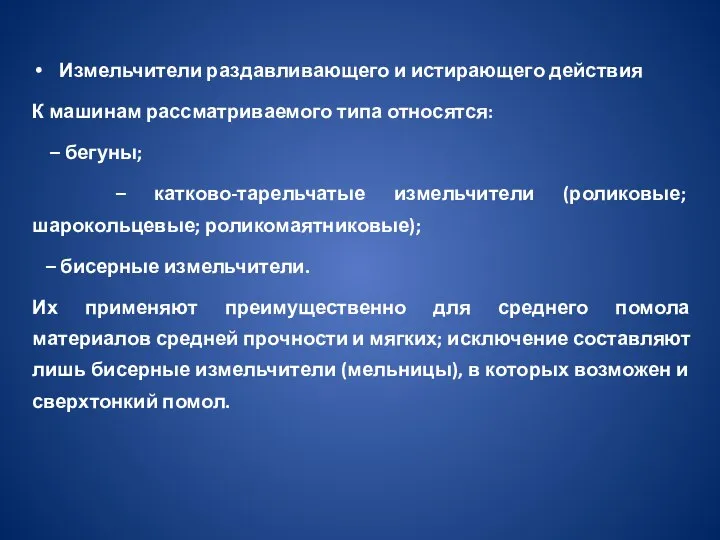 • Измельчители раздавливающего и истирающего действия

К машинам рассматриваемого типа относятся:

– бегуны;

– катково-тарельчатые измельчители (роликовые; шарокольцевые; роликомаятниковые);

– бисерные измельчители.

Их применяют преимущественно для среднего помола материалов средней прочности и мягких; исключение составляют лишь бисерные измельчители (мельницы), в которых возможен и сверхтонкий помол.